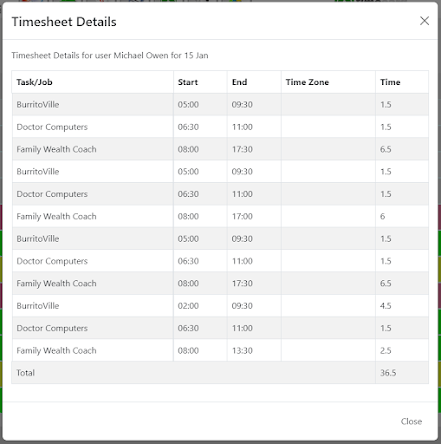 Timesheet Details

×

Timesheet Details for user Michael Owen for 15 Jan

| Task/Job | Start | End | Time Zone | Time |
|---|---|---|---|---|
| BurritoVille | 05:00 | 09:30 | | 1.5 |
| Doctor Computers | 06:30 | 11:00 | | 1.5 |
| Family Wealth Coach | 08:00 | 17:30 | | 6.5 |
| BurritoVille | 05:00 | 09:30 | | 1.5 |
| Doctor Computers | 06:30 | 11:00 | | 1.5 |
| Family Wealth Coach | 08:00 | 17:00 | | 6 |
| BurritoVille | 05:00 | 09:30 | | 1.5 |
| Doctor Computers | 06:30 | 11:00 | | 1.5 |
| Family Wealth Coach | 08:00 | 17:30 | | 6.5 |
| BurritoVille | 02:00 | 09:30 | | 4.5 |
| Doctor Computers | 06:30 | 11:00 | | 1.5 |
| Family Wealth Coach | 08:00 | 13:30 | | 2.5 |
| Total | | | | 36.5 |

Close